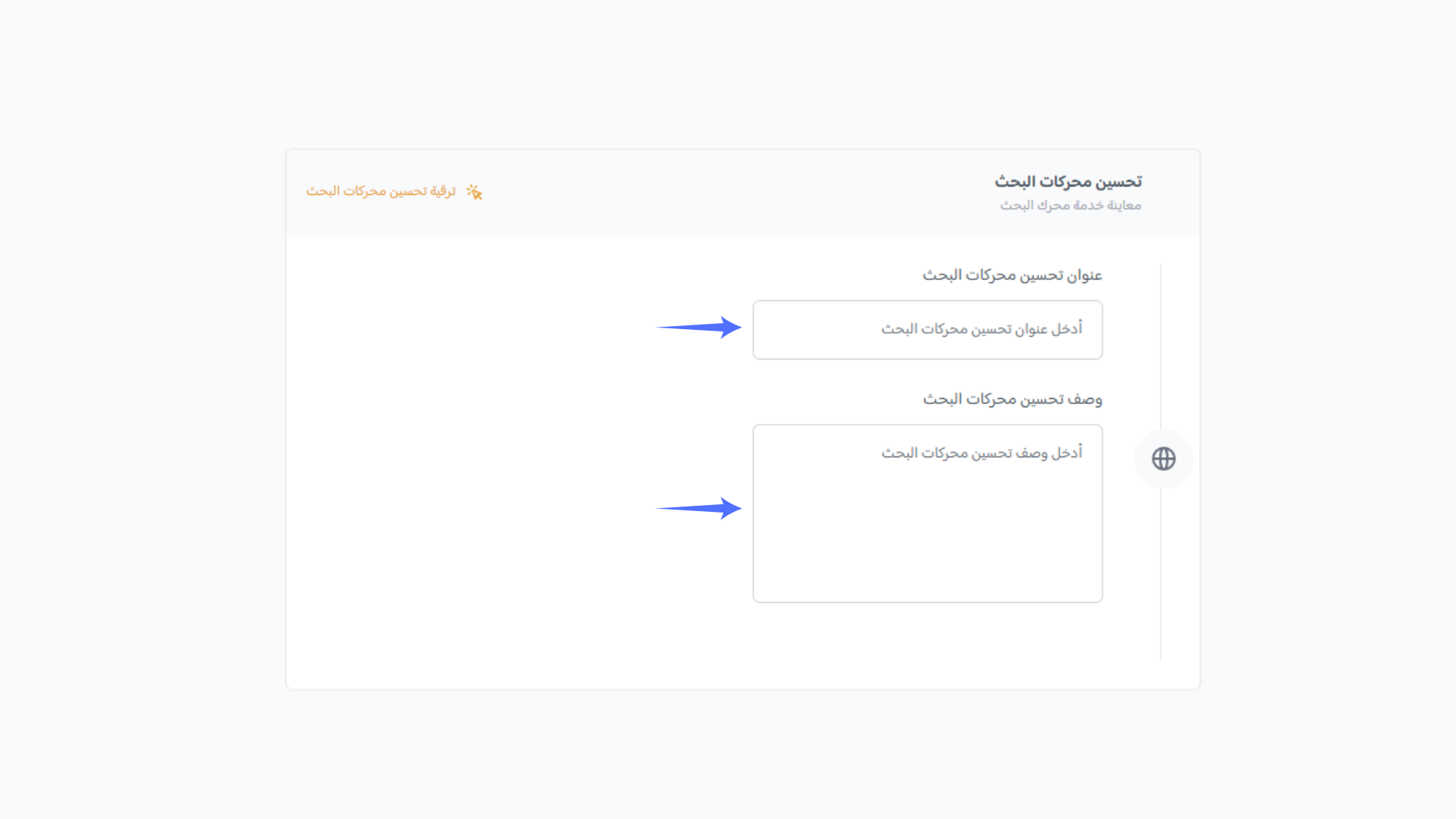 تحسين محركات البحث
معاينة خدمة محرك البحث

ترقية تحسين محركات البحث

عنوان تحسين محركات البحث
أدخل عنوان تحسين محركات البحث

وصف تحسين محركات البحث
أدخل وصف تحسين محركات البحث